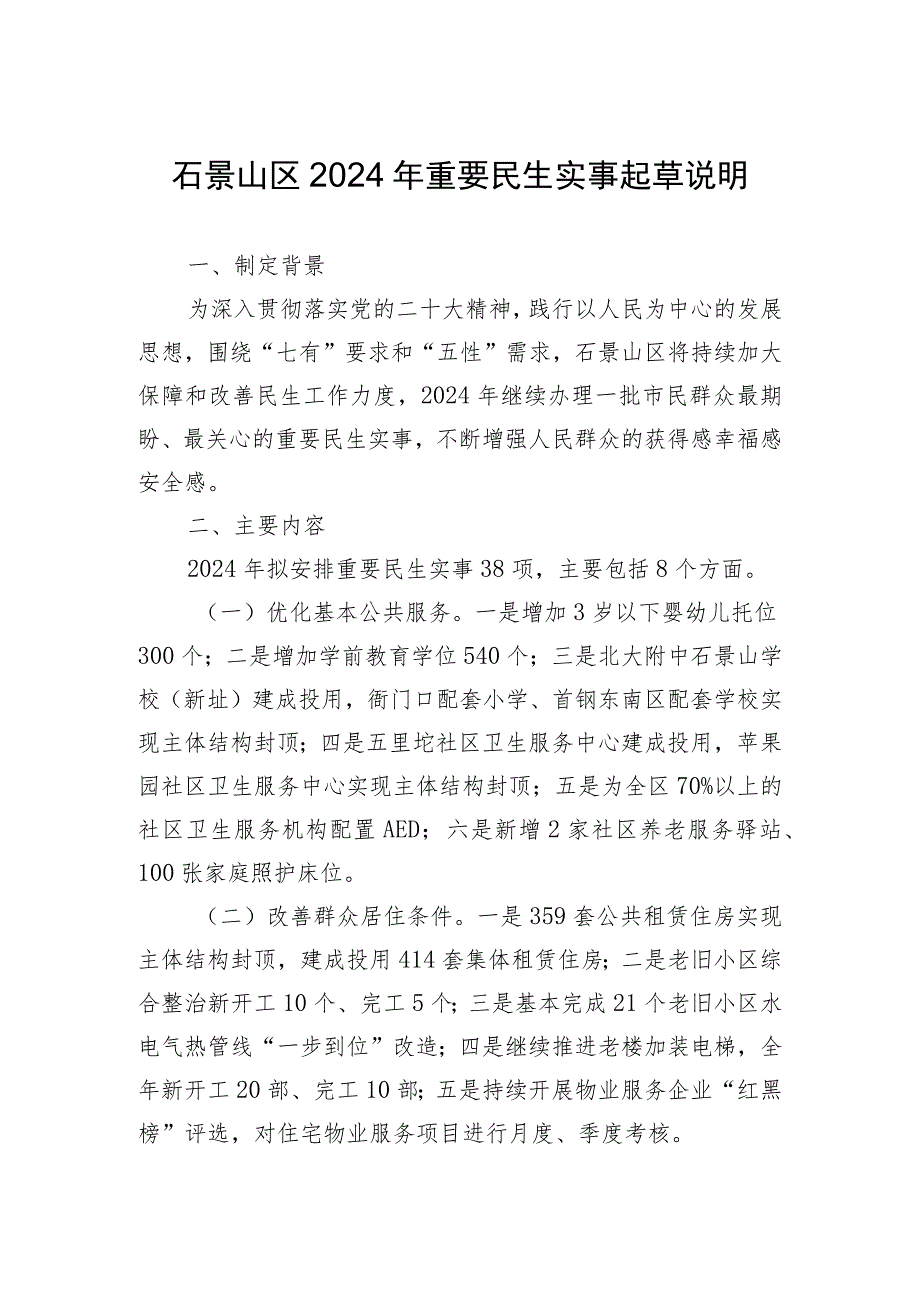 石景山区2024年重要民生实事起草说明

一、制定背景

为深入贯彻落实党的二十大精神，践行以人民为中心的发展思想，围绕“七有”要求和“五性”需求，石景山区将持续加大保障和改善民生工作力度，2024年继续办理一批市民群众最期盼、最关心的重要民生实事，不断增强人民群众的获得感幸福感安全感。

二、主要内容

2024年拟安排重要民生实事38项，主要包括8个方面。

（一）优化基本公共服务。一是增加3岁以下婴幼儿托位300个；二是增加学前教育学位540个；三是北大附中石景山学校（新址）建成投用，衙门口配套小学、首钢东南区配套学校实现主体结构封顶；四是五里坨社区卫生服务中心建成投用，苹果园社区卫生服务中心实现主体结构封顶；五是为全区70%以上的社区卫生服务机构配置AED；六是新增2家社区养老服务驿站、100张家庭照护床位。

（二）改善群众居住条件。一是359套公共租赁住房实现主体结构封顶，建成投用414套集体租赁住房；二是老旧小区综合整治新开工10个、完工5个；三是基本完成21个老旧小区水电气热管线“一步到位”改造；四是继续推进老楼加装电梯，全年新开工20部、完工10部；五是持续开展物业服务企业“红黑榜”评选，对住宅物业服务项目进行月度、季度考核。